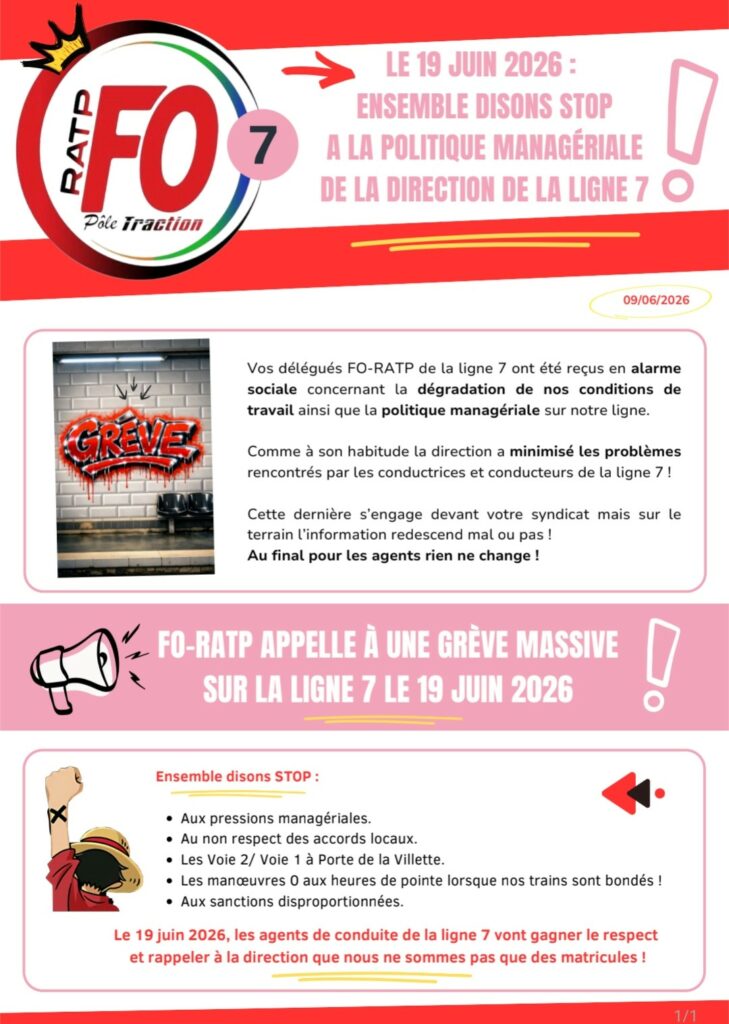 RATP
FO
Pôle Traction
7

LE 19 JUIN 2026 :
ENSEMBLE DISONS STOP
A LA POLITIQUE MANAGÉRIALE
DE LA DIRECTION DE LA LIGNE 7

09/06/2026

GRÈVE

Vos délégués FO-RATP de la ligne 7 ont été reçus en alarme sociale concernant la dégradation de nos conditions de travail ainsi que la politique managériale sur notre ligne.

Comme à son habitude la direction a minimisé les problèmes rencontrés par les conductrices et conducteurs de la ligne 7 !

Cette dernière s'engage devant votre syndicat mais sur le terrain l'information redescend mal ou pas !
Au final pour les agents rien ne change !

FO-RATP APPELLE À UNE GRÈVE MASSIVE
SUR LA LIGNE 7 LE 19 JUIN 2026

Ensemble disons STOP :

• Aux pressions managériales.
• Au non respect des accords locaux.
• Les Voie 2/ Voie 1 à Porte de la Villette.
• Les manœuvres 0 aux heures de pointe lorsque nos trains sont bondés !
• Aux sanctions disproportionnées.

Le 19 juin 2026, les agents de conduite de la ligne 7 vont gagner le respect et rappeler à la direction que nous ne sommes pas que des matricules !

1/1